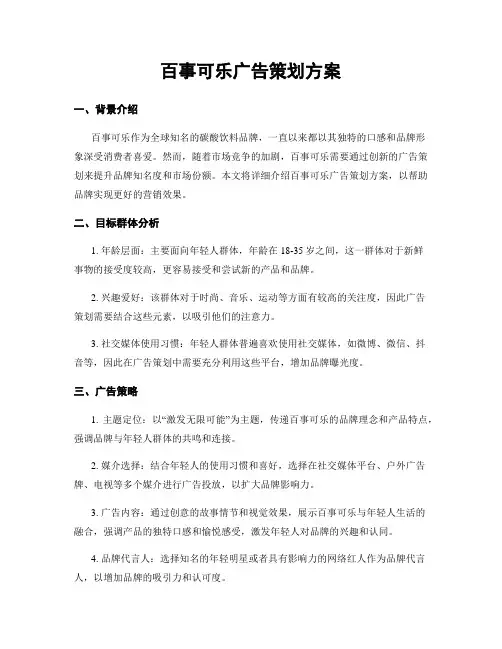 百事可乐广告策划方案

一、背景介绍

百事可乐作为全球知名的碳酸饮料品牌，一直以来都以其独特的口感和品牌形象深受消费者喜爱。然而，随着市场竞争的加剧，百事可乐需要通过创新的广告策划来提升品牌知名度和市场份额。本文将详细介绍百事可乐广告策划方案，以帮助品牌实现更好的营销效果。

二、目标群体分析

1. 年龄层面：主要面向年轻人群体，年龄在 18-35 岁之间，这一群体对于新鲜事物的接受度较高，更容易接受和尝试新的产品和品牌。

2. 兴趣爱好：该群体对于时尚、音乐、运动等方面有较高的关注度，因此广告策划需要结合这些元素，以吸引他们的注意力。

3. 社交媒体使用习惯：年轻人群体普遍喜欢使用社交媒体，如微博、微信、抖音等，因此在广告策划中需要充分利用这些平台，增加品牌曝光度。

三、广告策略

1. 主题定位：以“激发无限可能”为主题，传递百事可乐的品牌理念和产品特点，强调品牌与年轻人群体的共鸣和连接。

2. 媒介选择：结合年轻人的使用习惯和喜好，选择在社交媒体平台、户外广告牌、电视等多个媒介进行广告投放，以扩大品牌影响力。

3. 广告内容：通过创意的故事情节和视觉效果，展示百事可乐与年轻人生活的融合，强调产品的独特口感和愉悦感受，激发年轻人对品牌的兴趣和认同。

4. 品牌代言人：选择知名的年轻明星或者具有影响力的网络红人作为品牌代言人，以增加品牌的吸引力和认可度。